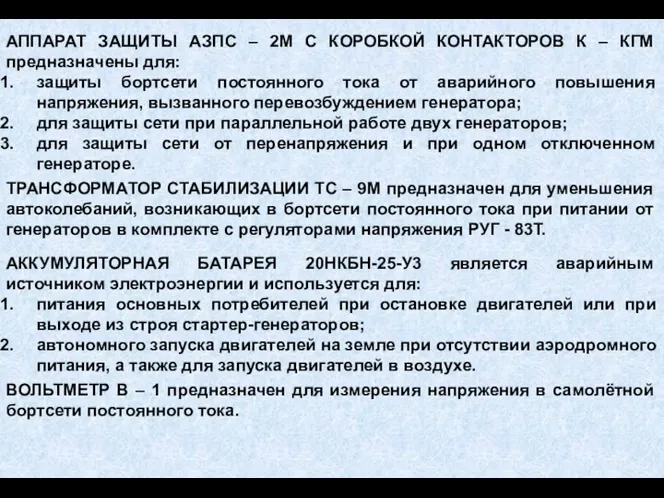 АППАРАТ ЗАЩИТЫ АЗПС – 2М С КОРОБКОЙ КОНТАКТОРОВ К – КГМ предназначены для:
1. защиты бортсети постоянного тока от аварийного повышения напряжения, вызванного перевозбуждением генератора;
2. для защиты сети при параллельной работе двух генераторов;
3. для защиты сети от перенапряжения и при одном отключенном генераторе.

ТРАНСФОРМАТОР СТАБИЛИЗАЦИИ ТС – 9М предназначен для уменьшения автоколебаний, возникающих в бортсети постоянного тока при питании от генераторов в комплекте с регуляторами напряжения РУГ - 83Т.

АККУМУЛЯТОРНАЯ БАТАРЕЯ 20НКБН-25-У3 является аварийным источником электроэнергии и используется для:
1. питания основных потребителей при остановке двигателей или при выходе из строя стартер-генераторов;
2. автономного запуска двигателей на земле при отсутствии аэродромного питания, а также для запуска двигателей в воздухе.

ВОЛЬТМЕТР В – 1 предназначен для измерения напряжения в самолётной бортсети постоянного тока.